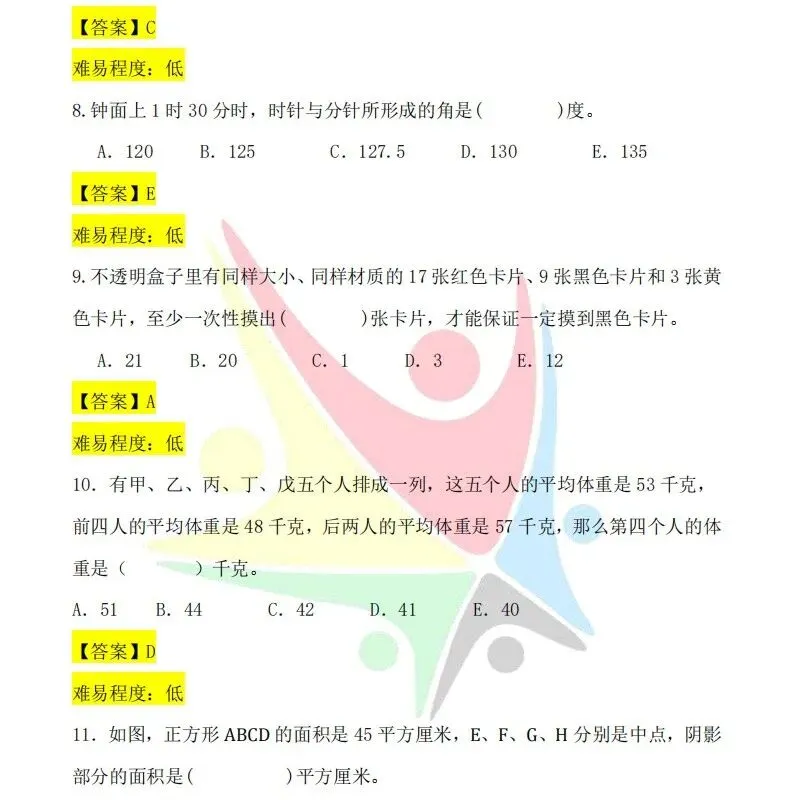 【答案】C

难易程度：低

8. 钟面上 1 时 30 分时，时针与分针所形成的角是(　　　)度。

A. 120　B. 125　C. 127.5　D. 130　E. 135

【答案】E

难易程度：低

9. 不透明盒子里有同样大小、同样材质的 17 张红色卡片、9 张黑色卡片和 3 张黄色卡片，至少一次性摸出(　　　)张卡片，才能保证一定摸到黑色卡片。

A. 21　B. 20　C. 1　D. 3　E. 12

【答案】A

难易程度：低

10. 有甲、乙、丙、丁、戊五个人排成一列，这五个人的平均体重是 53 千克，前四人的平均体重是 48 千克，后两人的平均体重是 57 千克，那么第四个人的体重是（　　）千克。

A. 51　B. 44　C. 42　D. 41　E. 40

【答案】D

难易程度：低

11. 如图，正方形 ABCD 的面积是 45 平方厘米，E、F、G、H 分别是中点，阴影部分的面积是(　　　)平方厘米。